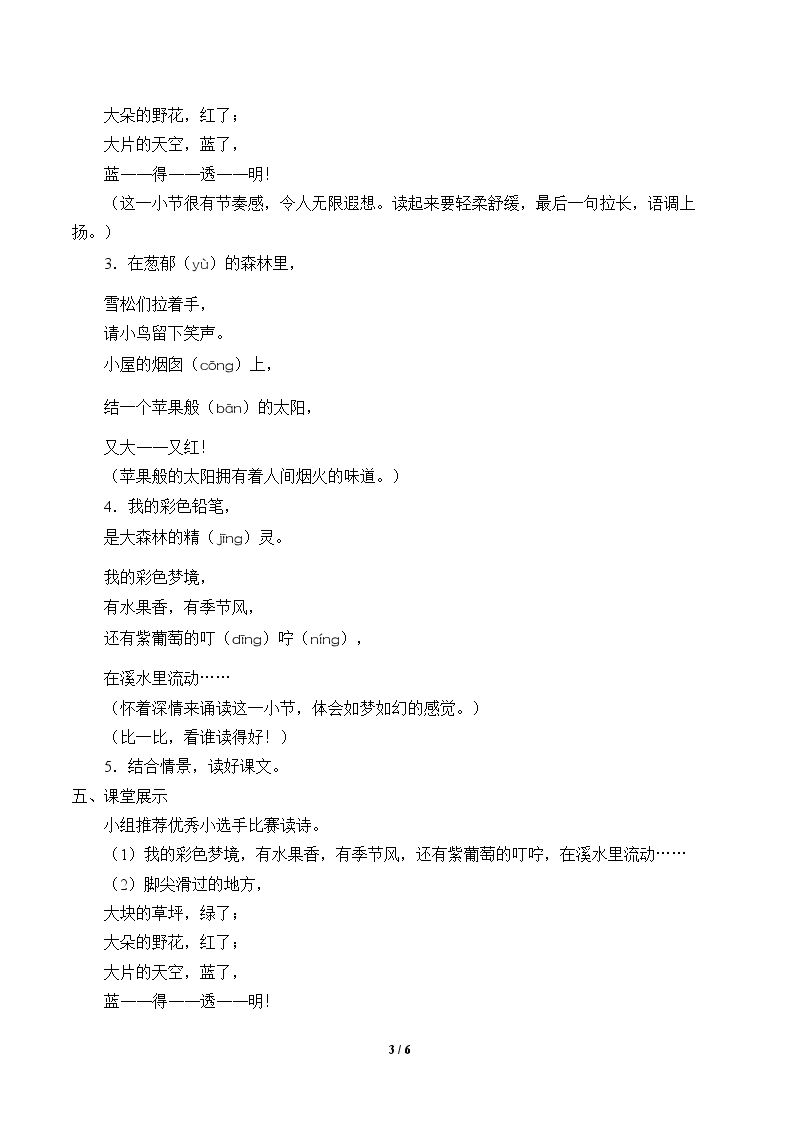 大朵的野花，红了；

大片的天空，蓝了，

蓝——得——透——明!

（这一小节很有节奏感，令人无限遐想。读起来要轻柔舒缓，最后一句拉长，语调上扬。）

3．在葱郁（yù）的森林里，

雪松们拉着手，

请小鸟留下笑声。

小屋的烟囱（cōng）上，

结一个苹果般（bān）的太阳，

又大——又红!

（苹果般的太阳拥有着人间烟火的味道。）

4．我的彩色铅笔，

是大森林的精（jīng）灵。

我的彩色梦境，

有水果香，有季节风，

还有紫葡萄的叮（dīng）咛（níng），

在溪水里流动……

（怀着深情来诵读这一小节，体会如梦如幻的感觉。）

（比一比，看谁读得好！）

5．结合情景，读好课文。

五、课堂展示

小组推荐优秀小选手比赛读诗。

（1）我的彩色梦境，有水果香，有季节风，还有紫葡萄的叮咛，在溪水里流动……

（2）脚尖滑过的地方，

大块的草坪，绿了；

大朵的野花，红了；

大片的天空，蓝了，

蓝——得——透——明!

3 / 6